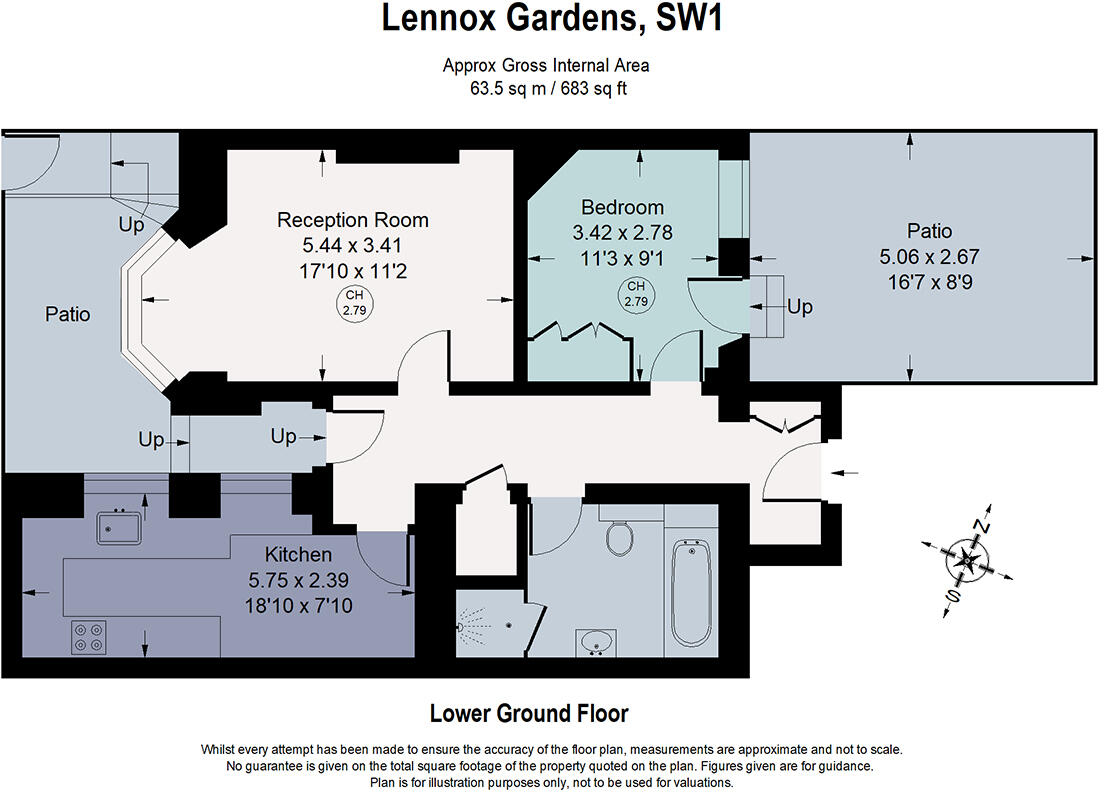 Lennox Gardens, SW1

Approx Gross Internal Area
63.5 sq m / 683 sq ft

Up

Patio

Reception Room
5.44 x 3.41
17'10 x 11'2

CH
2.79

Bedroom
3.42 x 2.78
11'3 x 9'1

CH
2.79

Patio
5.06 x 2.67
16'7 x 8'9

Up

Up

Up

Kitchen
5.75 x 2.39
18'10 x 7'10

N

S

Lower Ground Floor

Whilst every attempt has been made to ensure the accuracy of the floor plan, measurements are approximate and not to scale.
No guarantee is given on the total square footage of the property quoted on the plan. Figures given are for guidance.
Plan is for illustration purposes only, not to be used for valuations.